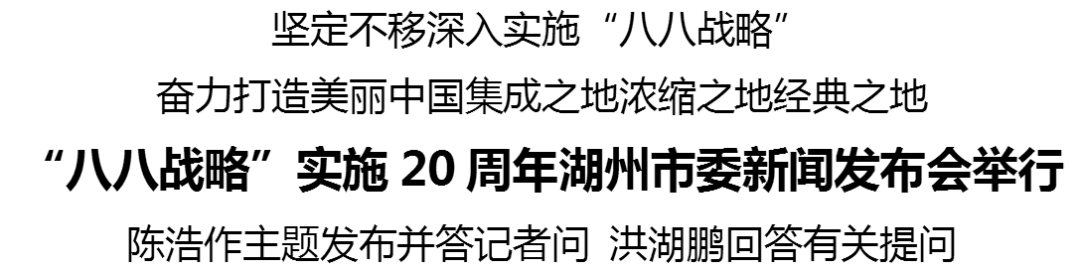 坚定不移深入实施“八八战略”

奋力打造美丽中国集成之地浓缩之地经典之地

“八八战略”实施 20 周年湖州市委新闻发布会举行

陈浩作主题发布并答记者问 洪湖鹏回答有关提问